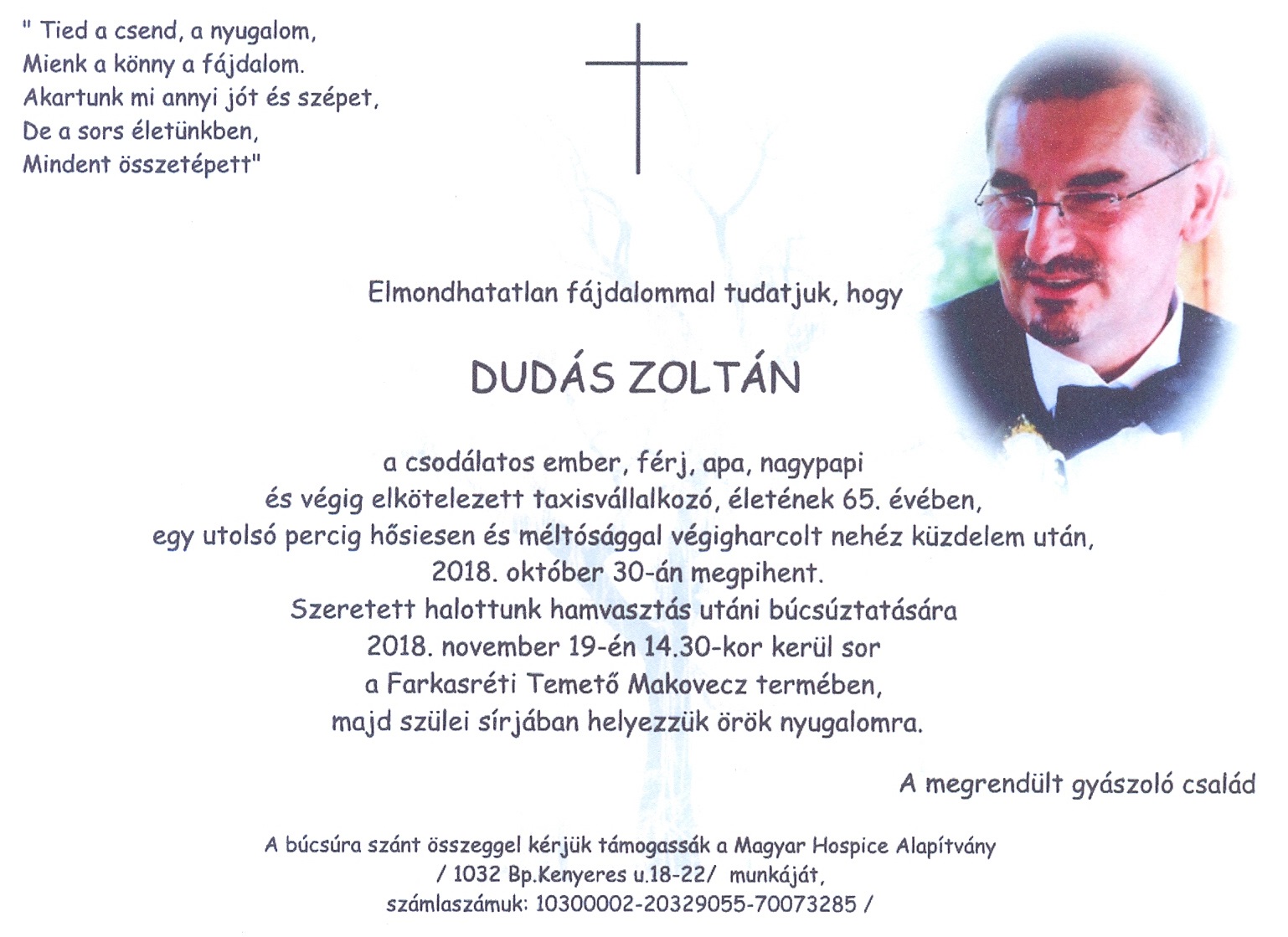 " Tied a csend, a nyugalom,
Mienk a könny a fájdalom.
Akartunk mi annyi jót és szépet,
De a sors életünkben,
Mindent összetépett"

Elmondhatatlan fájdalommal tudatjuk, hogy

DUDÁS ZOLTÁN

a csodálatos ember, férj, apa, nagypapi
és végig elkötelezett taxisvállalkozó, életének 65. évében,
egy utolsó percig hősiesen és méltósággal végigharcolt nehéz küzdelem után,
2018. október 30-án megpihent.
Szeretett halottunk hamvasztás utáni búcsúztatására
2018. november 19-én 14.30-kor kerül sor
a Farkasréti Temető Makovecz termében,
majd szülei sírjában helyezzük örök nyugalomra.

A megrendült gyászoló család

A búcsúra szánt összeggel kérjük támogassák a Magyar Hospice Alapítvány
/ 1032 Bp.Kenyeres u.18-22/ munkáját,
számlaszámuk: 10300002-20329055-70073285 /